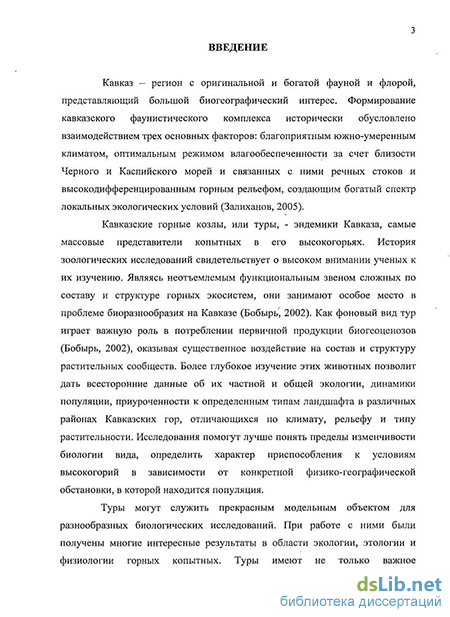 3

ВВЕДЕНИЕ

Кавказ – регион с оригинальной и богатой фауной и флорой, представляющий большой биогеографический интерес. Формирование кавказского фаунистического комплекса исторически обусловлено взаимодействием трех основных факторов: благоприятным южно-умеренным климатом, оптимальным режимом влагообеспеченности за счет близости Черного и Каспийского морей и связанных с ними речных стоков и высокодифференцированным горным рельефом, создающим богатый спектр локальных экологических условий (Залиханов, 2005).

Кавказские горные козлы, или туры, - эндемики Кавказа, самые массовые представители копытных в его высокогорьях. История зоологических исследований свидетельствует о высоком внимании ученых к их изучению. Являясь неотъемлемым функциональным звеном сложных по составу и структуре горных экосистем, они занимают особое место в проблеме биоразнообразия на Кавказе (Бобырь, 2002). Как фоновый вид тур играет важную роль в потреблении первичной продукции биогеоценозов (Бобырь, 2002), оказывая существенное воздействие на состав и структуру растительных сообществ. Более глубокое изучение этих животных позволит дать всесторонние данные об их частной и общей экологии, динамики популяции, приуроченности к определенным типам ландшафта в различных районах Кавказских гор, отличающихся по климату, рельефу и типу растительности. Исследования помогут лучше понять пределы изменчивости биологии вида, определить характер приспособления к условиям высокогорий в зависимости от конкретной физико-географической обстановки, в которой находится популяция.

Туры могут служить прекрасным модельным объектом для разнообразных биологических исследований. При работе с ними были получены многие интересные результаты в области экологии, этологии и физиологии горных копытных. Туры имеют не только важное

dsLib.net
библиотека диссертаций